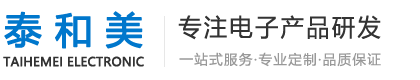 泰和美
TAIHEMEI ELECTRONIC

专注电子产品研发
一站式服务·专业定制·品质保证